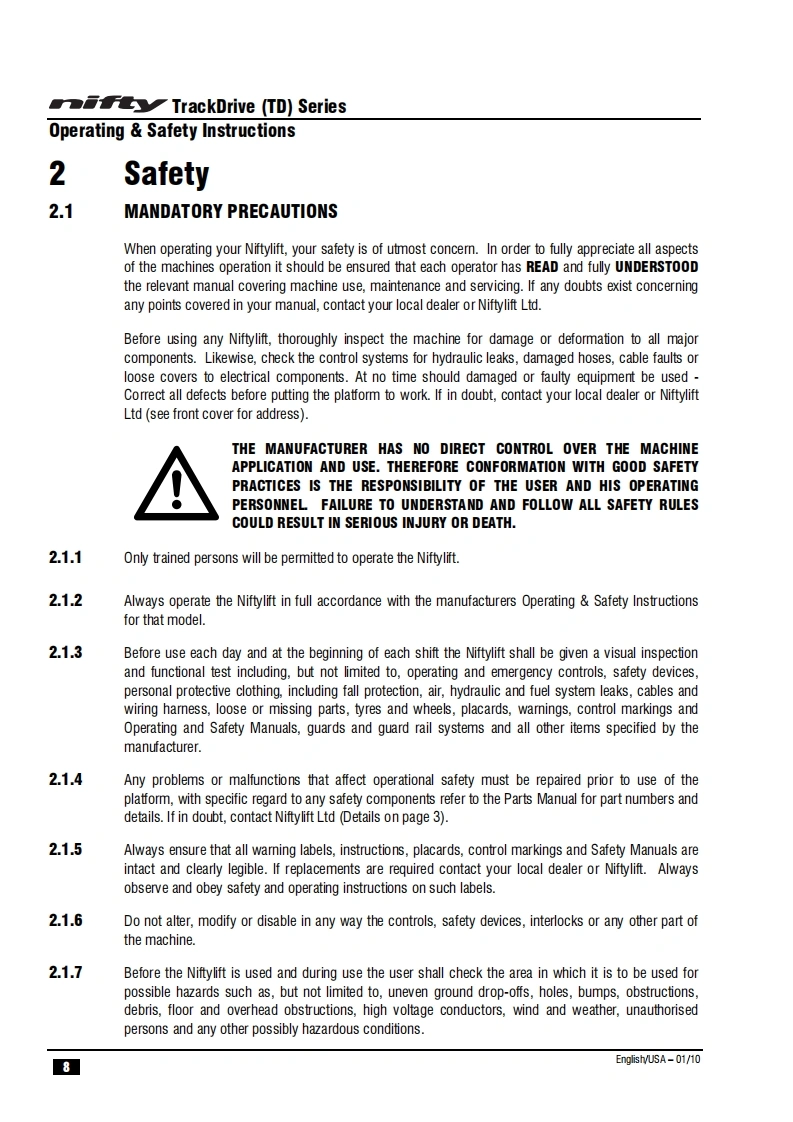 nifty TrackDrive (TD) Series
Operating & Safety Instructions

2 Safety

2.1 MANDATORY PRECAUTIONS

When operating your Niftylift, your safety is of utmost concern. In order to fully appreciate all aspects of the machines operation it should be ensured that each operator has READ and fully UNDERSTOOD the relevant manual covering machine use, maintenance and servicing. If any doubts exist concerning any points covered in your manual, contact your local dealer or Niftylift Ltd.

Before using any Niftylift, thoroughly inspect the machine for damage or deformation to all major components. Likewise, check the control systems for hydraulic leaks, damaged hoses, cable faults or loose covers to electrical components. At no time should damaged or faulty equipment be used - Correct all defects before putting the platform to work. If in doubt, contact your local dealer or Niftylift Ltd (see front cover for address).

THE MANUFACTURER HAS NO DIRECT CONTROL OVER THE MACHINE APPLICATION AND USE. THEREFORE CONFORMATION WITH GOOD SAFETY PRACTICES IS THE RESPONSIBILITY OF THE USER AND HIS OPERATING PERSONNEL. FAILURE TO UNDERSTAND AND FOLLOW ALL SAFETY RULES COULD RESULT IN SERIOUS INJURY OR DEATH.

2.1.1 Only trained persons will be permitted to operate the Niftylift.

2.1.2 Always operate the Niftylift in full accordance with the manufacturers Operating & Safety Instructions for that model.

2.1.3 Before use each day and at the beginning of each shift the Niftylift shall be given a visual inspection and functional test including, but not limited to, operating and emergency controls, safety devices, personal protective clothing, including fall protection, air, hydraulic and fuel system leaks, cables and wiring harness, loose or missing parts, tyres and wheels, placards, warnings, control markings and Operating and Safety Manuals, guards and guard rail systems and all other items specified by the manufacturer.

2.1.4 Any problems or malfunctions that affect operational safety must be repaired prior to use of the platform, with specific regard to any safety components refer to the Parts Manual for part numbers and details. If in doubt, contact Niftylift Ltd (Details on page 3).

2.1.5 Always ensure that all warning labels, instructions, placards, control markings and Safety Manuals are intact and clearly legible. If replacements are required contact your local dealer or Niftylift. Always observe and obey safety and operating instructions on such labels.

2.1.6 Do not alter, modify or disable in any way the controls, safety devices, interlocks or any other part of the machine.

2.1.7 Before the Niftylift is used and during use the user shall check the area in which it is to be used for possible hazards such as, but not limited to, uneven ground drop-offs, holes, bumps, obstructions, debris, floor and overhead obstructions, high voltage conductors, wind and weather, unauthorised persons and any other possibly hazardous conditions.

8 English/USA – 01/10